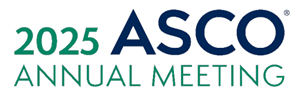 2025 ASCO®
ANNUAL MEETING